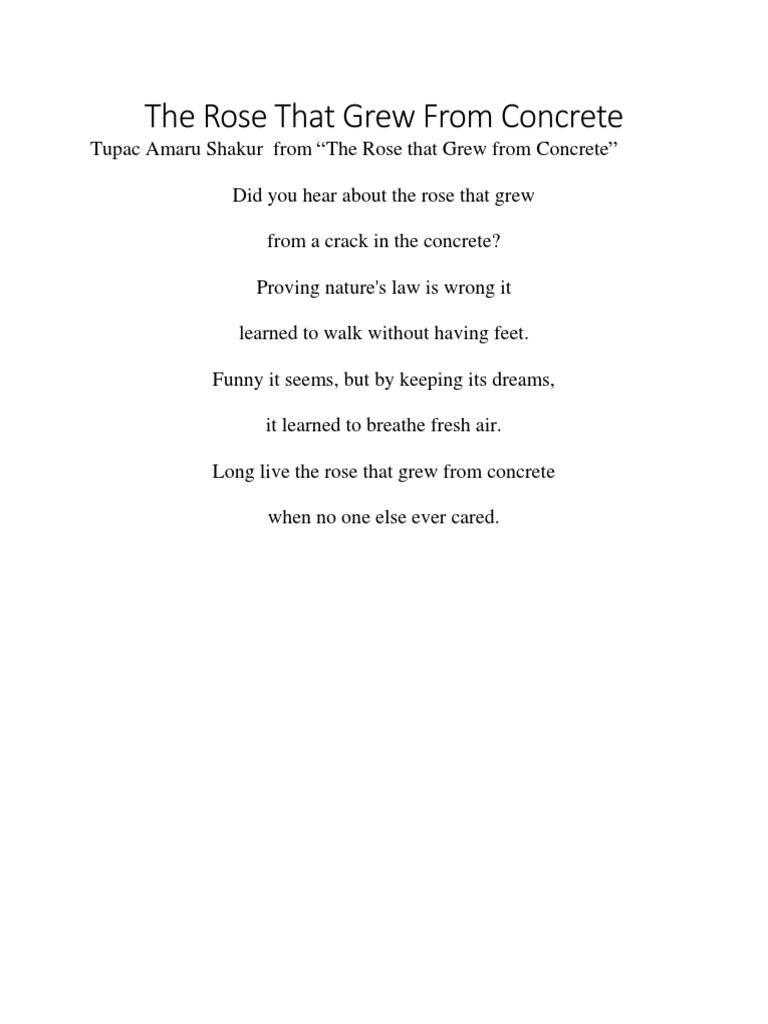 The Rose That Grew From Concrete

Tupac Amaru Shakur from “The Rose that Grew from Concrete”

Did you hear about the rose that grew

from a crack in the concrete?

Proving nature's law is wrong it

learned to walk without having feet.

Funny it seems, but by keeping its dreams,

it learned to breathe fresh air.

Long live the rose that grew from concrete

when no one else ever cared.